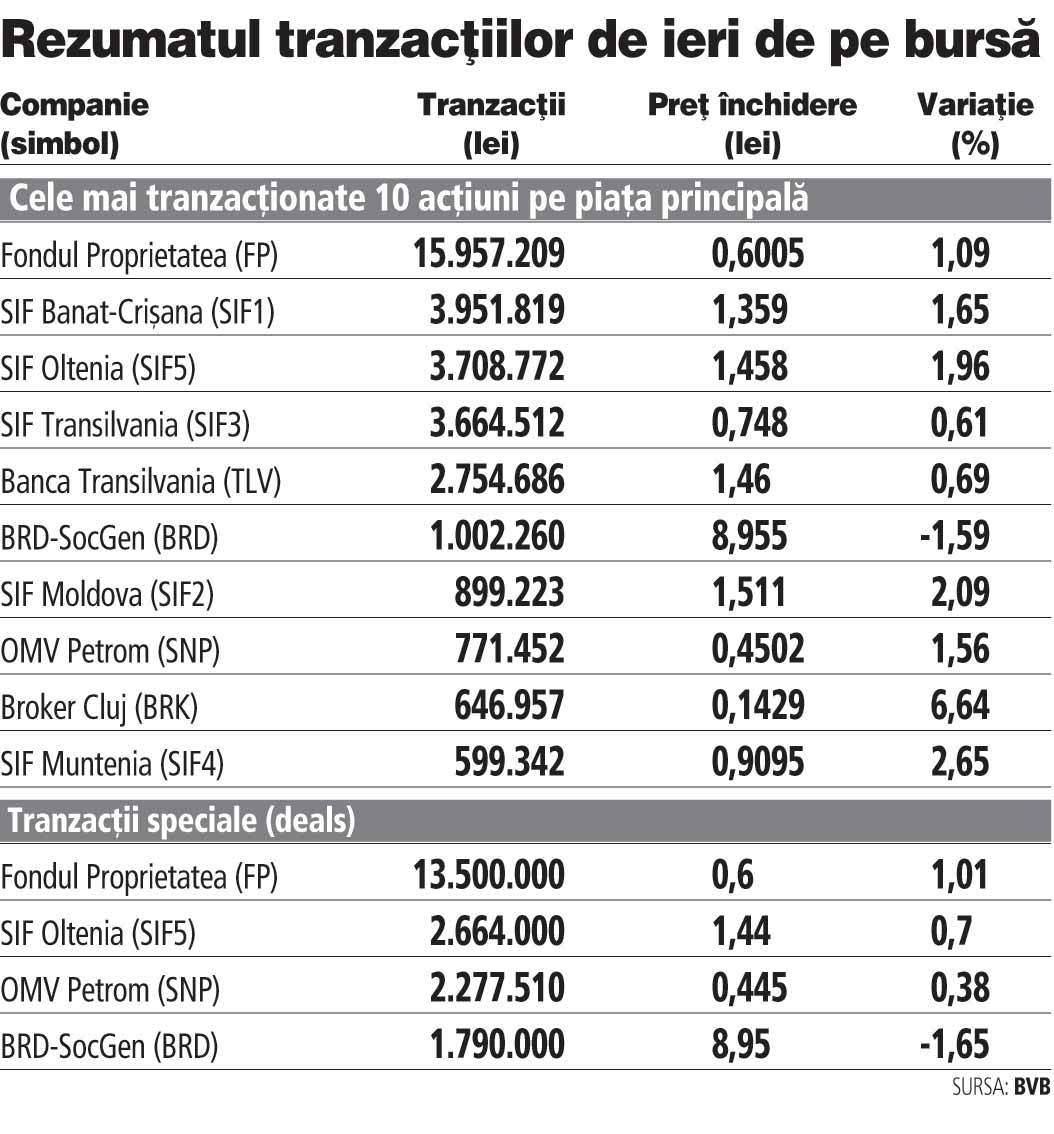 Rezumatul tranzacţiilor de ieri de pe bursă

| Companie (simbol) | Tranzacţii (lei) | Preţ închidere (lei) | Variaţie (%) |
|---|---|---|---|
| Cele mai tranzacționate 10 acțiuni pe piața principală | | | |
| Fondul Proprietatea (FP) | 15.957.209 | 0,6005 | 1,09 |
| SIF Banat-Crișana (SIF1) | 3.951.819 | 1,359 | 1,65 |
| SIF Oltenia (SIF5) | 3.708.772 | 1,458 | 1,96 |
| SIF Transilvania (SIF3) | 3.664.512 | 0,748 | 0,61 |
| Banca Transilvania (TLV) | 2.754.686 | 1,46 | 0,69 |
| BRD-SocGen (BRD) | 1.002.260 | 8,955 | -1,59 |
| SIF Moldova (SIF2) | 899.223 | 1,511 | 2,09 |
| OMV Petrom (SNP) | 771.452 | 0,4502 | 1,56 |
| Broker Cluj (BRK) | 646.957 | 0,1429 | 6,64 |
| SIF Muntenia (SIF4) | 599.342 | 0,9095 | 2,65 |
| Tranzacții speciale (deals) | | | |
| Fondul Proprietatea (FP) | 13.500.000 | 0,6 | 1,01 |
| SIF Oltenia (SIF5) | 2.664.000 | 1,44 | 0,7 |
| OMV Petrom (SNP) | 2.277.510 | 0,445 | 0,38 |
| BRD-SocGen (BRD) | 1.790.000 | 8,95 | -1,65 |

SURSA: BVB